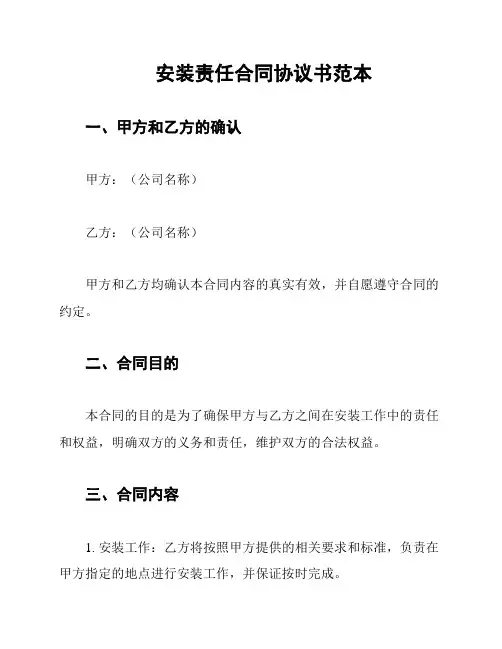 安装责任合同协议书范本

一、甲方和乙方的确认

甲方：（公司名称）

乙方：（公司名称）

甲方和乙方均确认本合同内容的真实有效，并自愿遵守合同的约定。

二、合同目的

本合同的目的是为了确保甲方与乙方之间在安装工作中的责任和权益，明确双方的义务和责任，维护双方的合法权益。

三、合同内容

1. 安装工作：乙方将按照甲方提供的相关要求和标准，负责在甲方指定的地点进行安装工作，并保证按时完成。